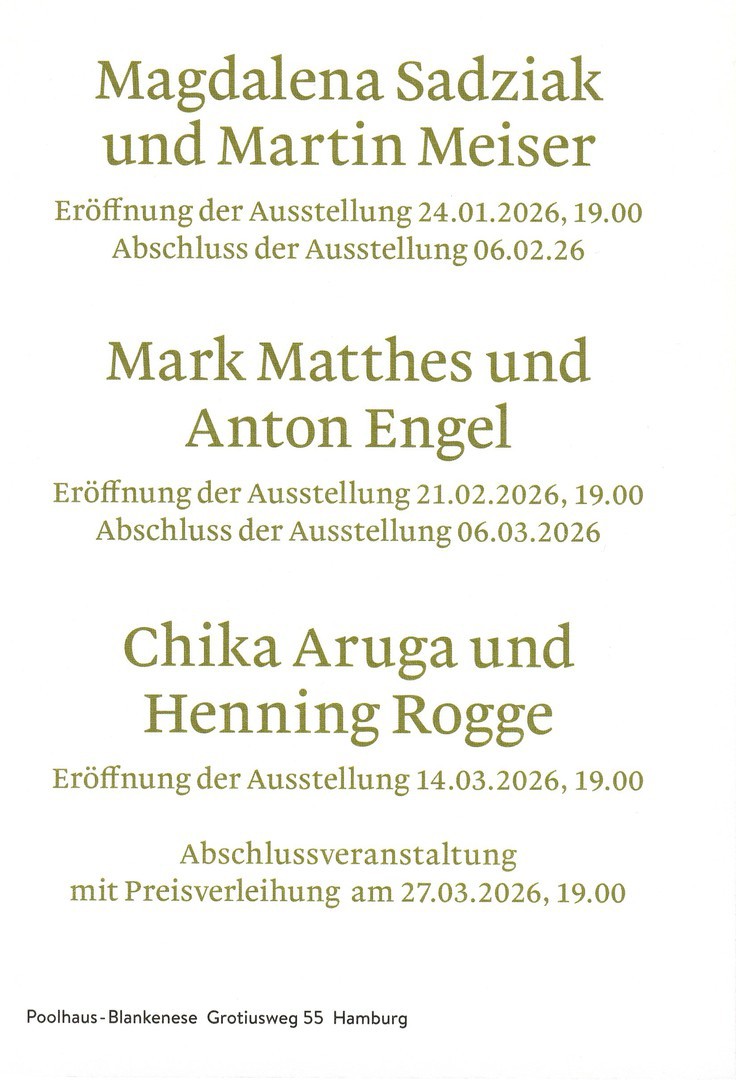 Magdalena Sadziak
und Martin Meiser

Eröffnung der Ausstellung 24.01.2026, 19.00
Abschluss der Ausstellung 06.02.26

Mark Matthes und
Anton Engel

Eröffnung der Ausstellung 21.02.2026, 19.00
Abschluss der Ausstellung 06.03.2026

Chika Aruga und
Henning Rogge

Eröffnung der Ausstellung 14.03.2026, 19.00

Abschlussveranstaltung
mit Preisverleihung am 27.03.2026, 19.00

Poolhaus-Blankenese Grotiusweg 55 Hamburg